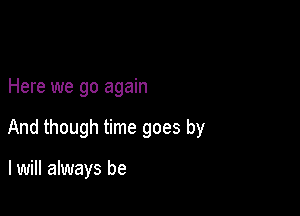 Here we go again

And though time goes by

I will always be